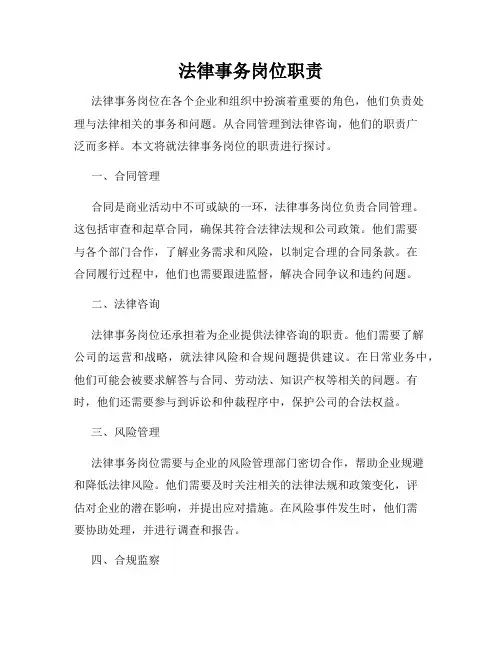 法律事务岗位职责

法律事务岗位在各个企业和组织中扮演着重要的角色，他们负责处理与法律相关的事务和问题。从合同管理到法律咨询，他们的职责广泛而多样。本文将就法律事务岗位的职责进行探讨。

一、合同管理

合同是商业活动中不可或缺的一环，法律事务岗位负责合同管理。这包括审查和起草合同，确保其符合法律法规和公司政策。他们需要与各个部门合作，了解业务需求和风险，以制定合理的合同条款。在合同履行过程中，他们也需要跟进监督，解决合同争议和违约问题。

二、法律咨询

法律事务岗位还承担着为企业提供法律咨询的职责。他们需要了解公司的运营和战略，就法律风险和合规问题提供建议。在日常业务中，他们可能会被要求解答与合同、劳动法、知识产权等相关的问题。有时，他们还需要参与到诉讼和仲裁程序中，保护公司的合法权益。

三、风险管理

法律事务岗位需要与企业的风险管理部门密切合作，帮助企业规避和降低法律风险。他们需要及时关注相关的法律法规和政策变化，评估对企业的潜在影响，并提出应对措施。在风险事件发生时，他们需要协助处理，并进行调查和报告。

四、合规监察